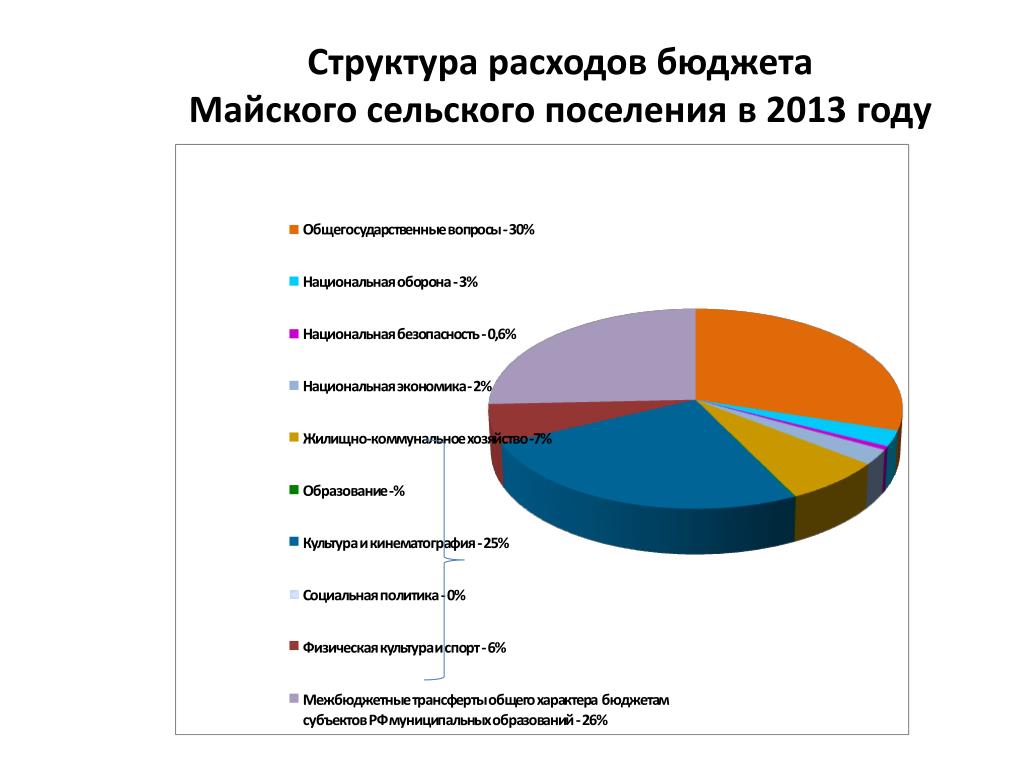 Структура расходов бюджета Майского сельского поселения в 2013 году

Общегосударственные вопросы - 30%

Национальная оборона - 3%

Национальная безопасность - 0,6%

Национальная экономика - 2%

Жилищно-коммунальное хозяйство - 7%

Образование -%

Культура и кинематография - 25%

Социальная политика - 0%

Физическая культура и спорт - 6%

Межбюджетные трансферты общего характера бюджетам субъектов РФ муниципальных образований - 26%